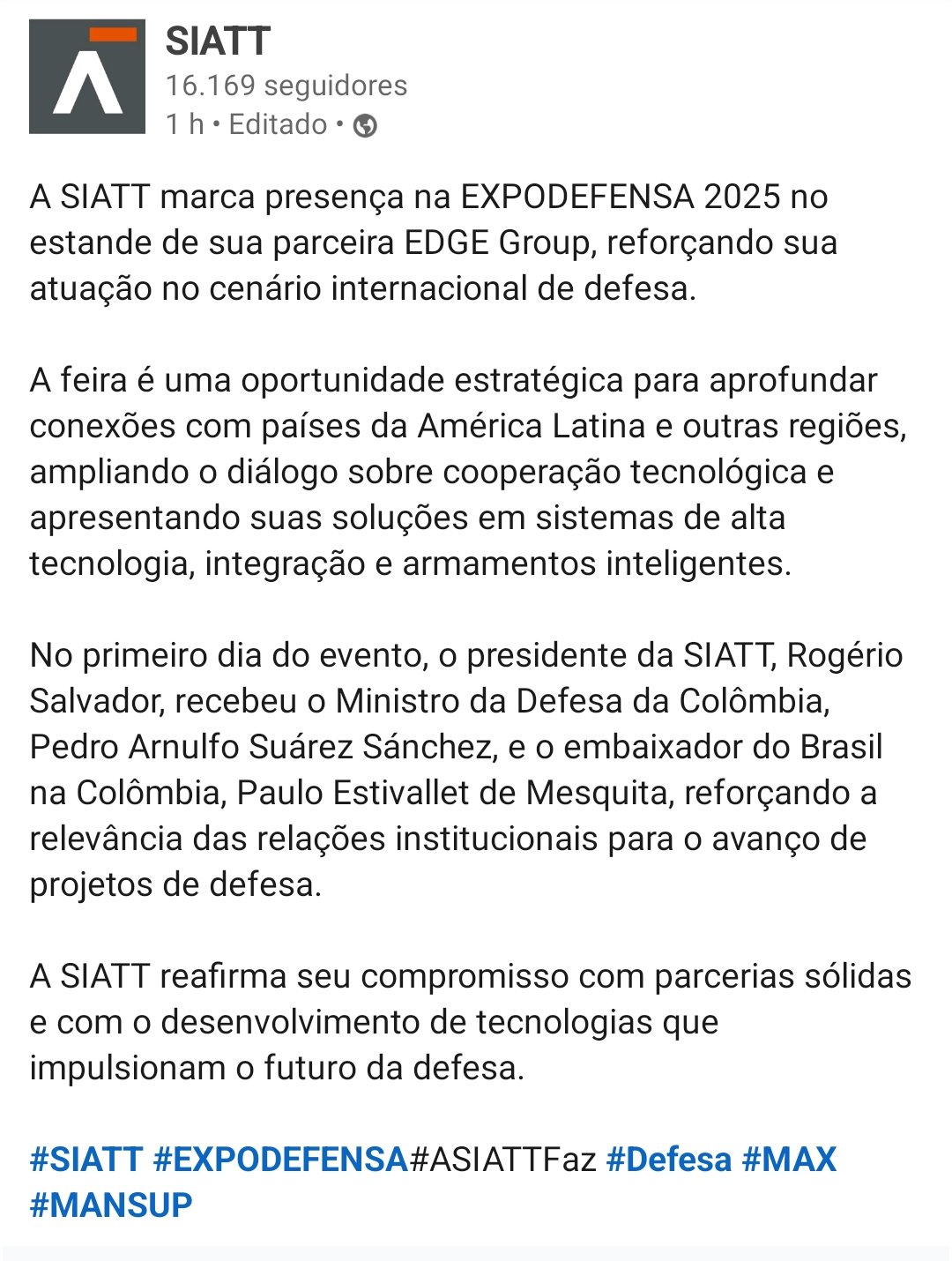 SIATT
16.169 seguidores
1 h • Editado •

A SIATT marca presença na EXPODEFENSA 2025 no estande de sua parceira EDGE Group, reforçando sua atuação no cenário internacional de defesa.

A feira é uma oportunidade estratégica para aprofundar conexões com países da América Latina e outras regiões, ampliando o diálogo sobre cooperação tecnológica e apresentando suas soluções em sistemas de alta tecnologia, integração e armamentos inteligentes.

No primeiro dia do evento, o presidente da SIATT, Rogério Salvador, recebeu o Ministro da Defesa da Colômbia, Pedro Arnulfo Suárez Sánchez, e o embaixador do Brasil na Colômbia, Paulo Estivallet de Mesquita, reforçando a relevância das relações institucionais para o avanço de projetos de defesa.

A SIATT reafirma seu compromisso com parcerias sólidas e com o desenvolvimento de tecnologias que impulsionam o futuro da defesa.

#SIATT #EXPODEFENSA#ASIATTFaz #Defesa #MAX #MANSUP